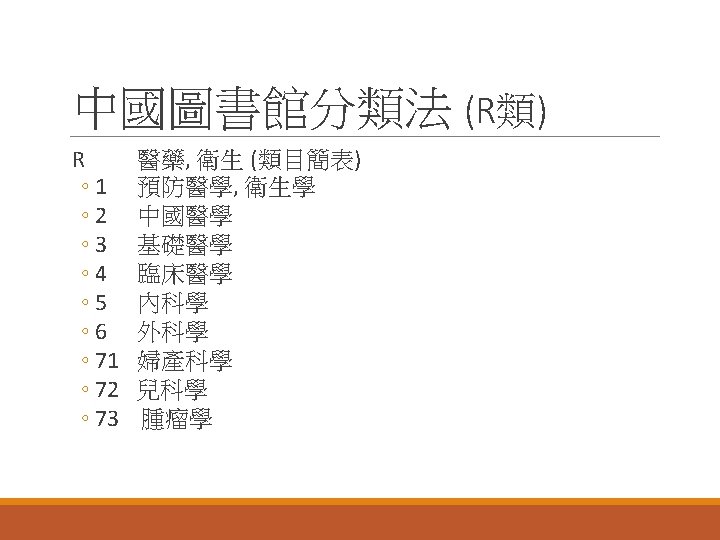 中國圖書館分類法 (R類)

R 醫藥, 衛生 (類目簡表)
◦ 1 預防醫學, 衛生學
◦ 2 中國醫學
◦ 3 基礎醫學
◦ 4 臨床醫學
◦ 5 內科學
◦ 6 外科學
◦ 71 婦產科學
◦ 72 兒科學
◦ 73 腫瘤學